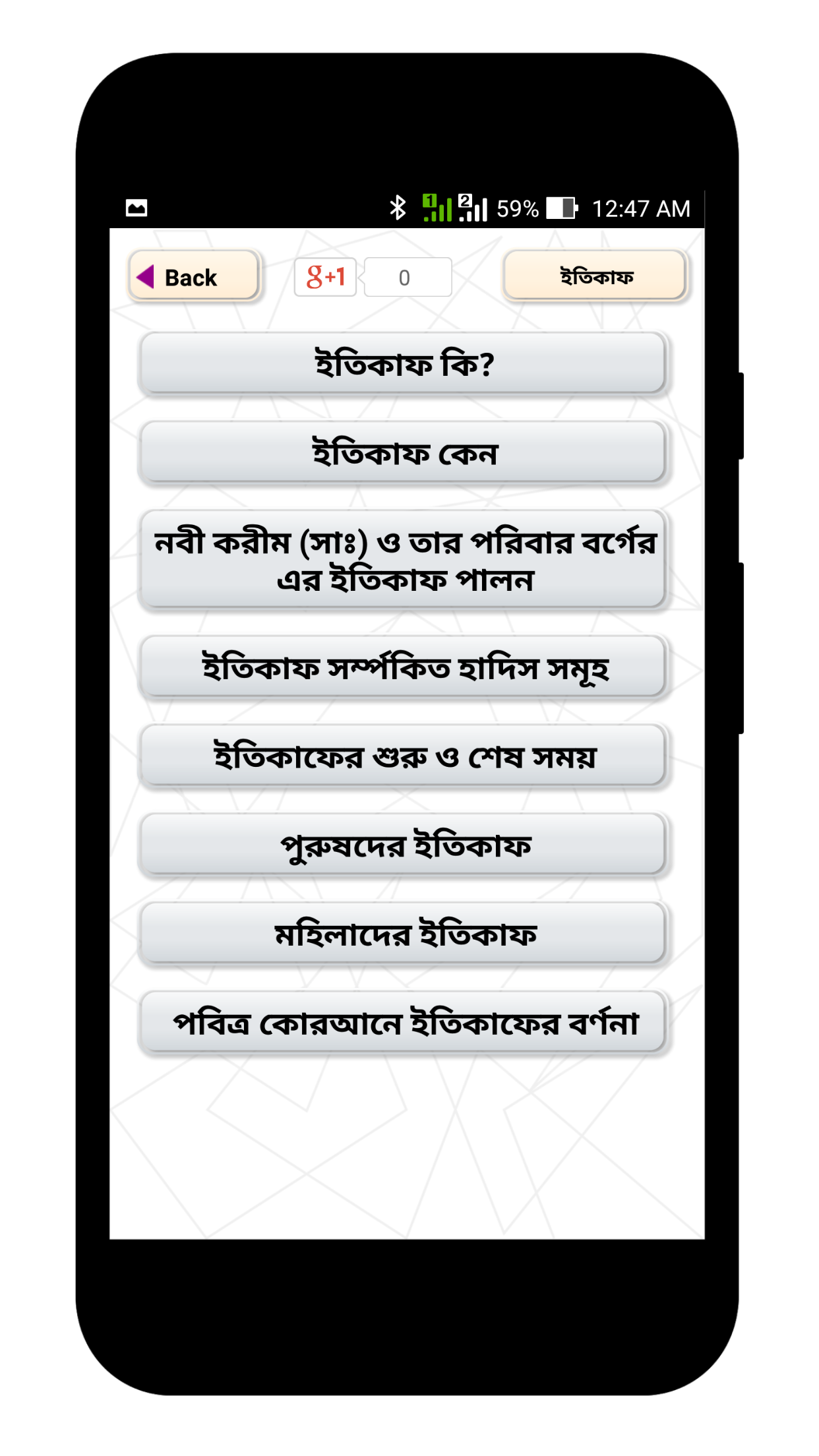 1 2 59% 12:47 AM

Back

g+1 0

ইতিকাফ

ইতিকাফ কি?

ইতিকাফ কেন

নবী করীম (সাঃ) ও তার পরিবার বর্গের এর ইতিকাফ পালন

ইতিকাফ সর্ম্পকিত হাদিস সমূহ

ইতিকাফের শুরু ও শেষ সময়

পুরুষদের ইতিকাফ

মহিলাদের ইতিকাফ

পবিত্র কোরআনে ইতিকাফের বর্ণনা